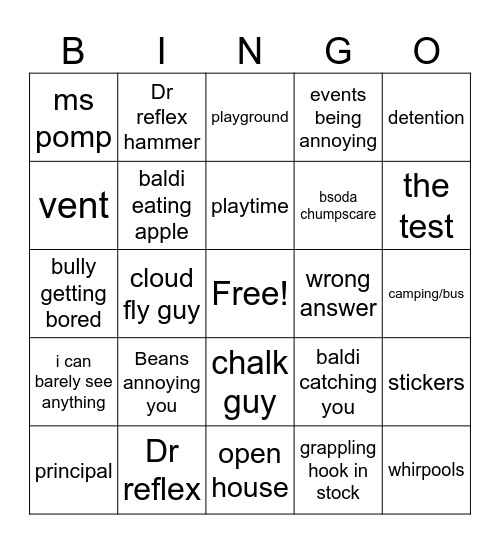 | B | I | N | G | O |
|---|---|---|---|---|
| ms pomp | Dr reflex hammer | playground | events being annoying | detention |
| vent | baldi eating apple | playtime | bsoda chumpscare | the test |
| bully getting bored | cloud fly guy | Free! | wrong answer | camping/bus |
| i can barely see anything | Beans annoying you | chalk guy | baldi catching you | stickers |
| principal | Dr reflex | open house | grappling hook in stock | whirpools |